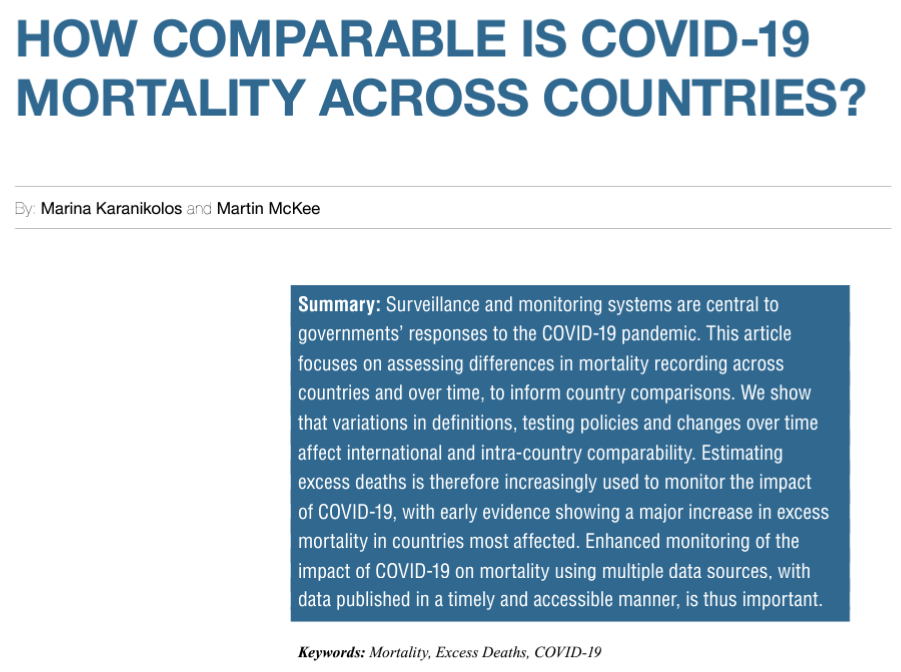 HOW COMPARABLE IS COVID-19 MORTALITY ACROSS COUNTRIES?

By: Marina Karanikolos and Martin McKee

Summary: Surveillance and monitoring systems are central to governments' responses to the COVID-19 pandemic. This article focuses on assessing differences in mortality recording across countries and over time, to inform country comparisons. We show that variations in definitions, testing policies and changes over time affect international and intra-country comparability. Estimating excess deaths is therefore increasingly used to monitor the impact of COVID-19, with early evidence showing a major increase in excess mortality in countries most affected. Enhanced monitoring of the impact of COVID-19 on mortality using multiple data sources, with data published in a timely and accessible manner, is thus important.

Keywords: Mortality, Excess Deaths, COVID-19